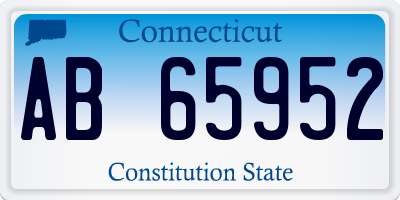 Connecticut

AB 65952

Constitution State